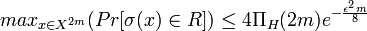 $max_{x \in X^{2m}}(Pr[\sigma(x) \in R]) \leq 4\Pi_H(2m)e^{-\frac{\epsilon^2 m}{8}}$